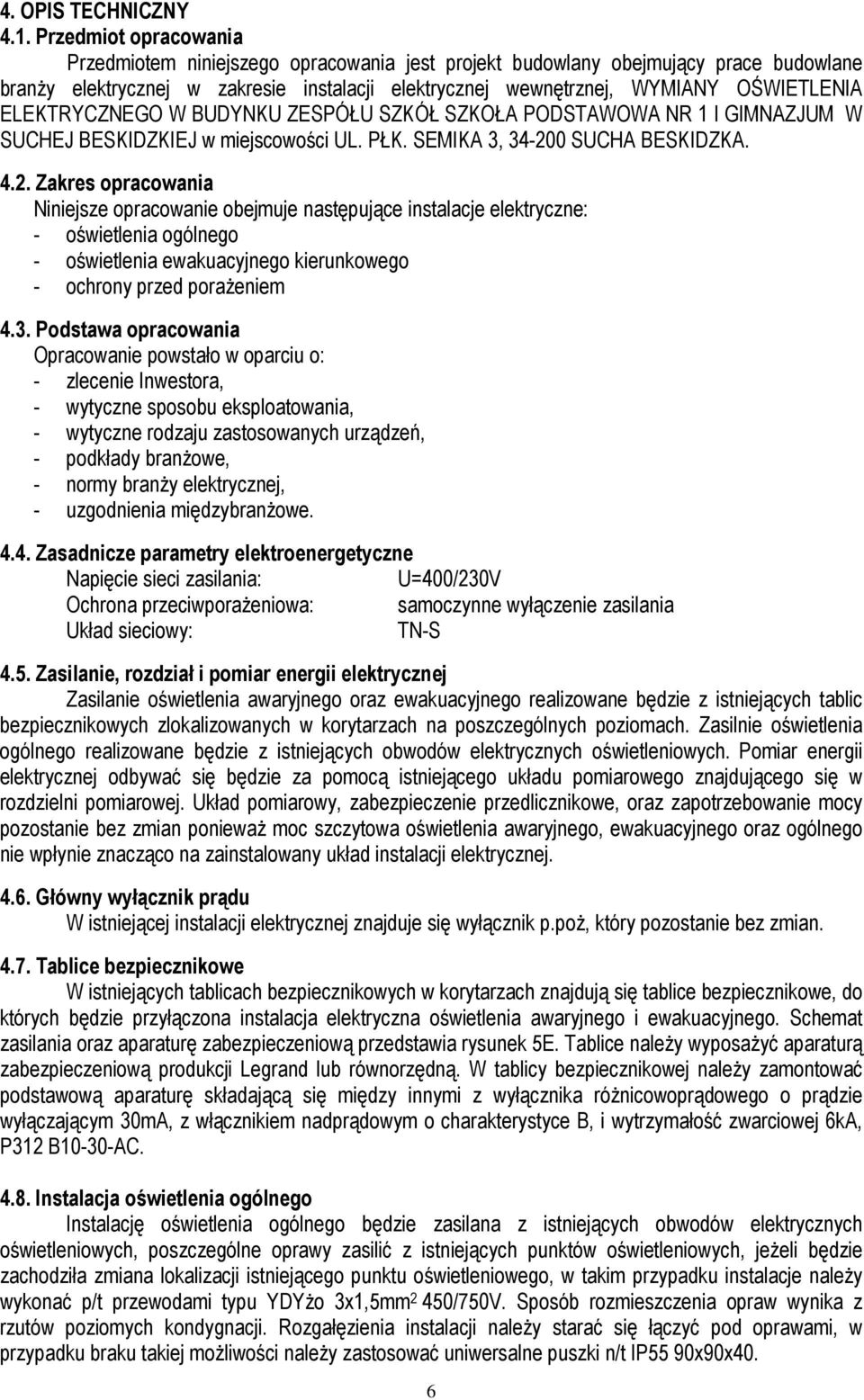 4. OPIS TECHNICZNY
4.1. Przedmiot opracowania

Przedmiotem niniejszego opracowania jest projekt budowlany obejmujący prace budowlane branży elektrycznej w zakresie instalacji elektrycznej wewnętrznej, WYMIANY OŚWIETLENIA ELEKTRYCZNEGO W BUDYNKU ZESPÓŁU SZKÓŁ SZKOŁA PODSTAWOWA NR 1 I GIMNAZJUM W SUCHEJ BESKIDZKIEJ w miejscowości UL. PŁK. SEMIKA 3, 34-200 SUCHA BESKIDZKA.

4.2. Zakres opracowania
Niniejsze opracowanie obejmuje następujące instalacje elektryczne:
- oświetlenia ogólnego
- oświetlenia ewakuacyjnego kierunkowego
- ochrony przed porażeniem

4.3. Podstawa opracowania
Opracowanie powstało w oparciu o:
- zlecenie Inwestora,
- wytyczne sposobu eksploatowania,
- wytyczne rodzaju zastosowanych urządzeń,
- podkłady branżowe,
- normy branży elektrycznej,
- uzgodnienia międzybranżowe.

4.4. Zasadnicze parametry elektroenergetyczne
Napięcie sieci zasilania: U=400/230V
Ochrona przeciwporażeniowa: samoczynne wyłączenie zasilania
Układ sieciowy: TN-S

4.5. Zasilanie, rozdział i pomiar energii elektrycznej
Zasilanie oświetlenia awaryjnego oraz ewakuacyjnego realizowane będzie z istniejących tablic bezpiecznikowych zlokalizowanych w korytarzach na poszczególnych poziomach. Zasilnie oświetlenia ogólnego realizowane będzie z istniejących obwodów elektrycznych oświetleniowych. Pomiar energii elektrycznej odbywać się będzie za pomocą istniejącego układu pomiarowego znajdującego się w rozdzielni pomiarowej. Układ pomiarowy, zabezpieczenie przedlicznikowe, oraz zapotrzebowanie mocy pozostanie bez zmian ponieważ moc szczytowa oświetlenia awaryjnego, ewakuacyjnego oraz ogólnego nie wpłynie znacząco na zainstalowany układ instalacji elektrycznej.

4.6. Główny wyłącznik prądu
W istniejącej instalacji elektrycznej znajduje się wyłącznik p.poż, który pozostanie bez zmian.

4.7. Tablice bezpiecznikowe
W istniejących tablicach bezpiecznikowych w korytarzach znajdują się tablice bezpiecznikowe, do których będzie przyłączona instalacja elektryczna oświetlenia awaryjnego i ewakuacyjnego. Schemat zasilania oraz aparaturę zabezpieczeniową przedstawia rysunek 5E. Tablice należy wyposażyć aparaturą zabezpieczeniową produkcji Legrand lub równorzędną. W tablicy bezpiecznikowej należy zamontować podstawową aparaturę składającą się między innymi z wyłącznika różnicowoprądowego o prądzie wyłączającym 30mA, z włącznikiem nadprądowym o charakterystyce B, i wytrzymałość zwarciowej 6kA, P312 B10-30-AC.

4.8. Instalacja oświetlenia ogólnego
Instalację oświetlenia ogólnego będzie zasilana z istniejących obwodów elektrycznych oświetleniowych, poszczególne oprawy zasilić z istniejących punktów oświetleniowych, jeżeli będzie zachodziła zmiana lokalizacji istniejącego punktu oświetleniowego, w takim przypadku instalacje należy wykonać p/t przewodami typu YDYżo 3x1,5mm$^2$ 450/750V. Sposób rozmieszczenia opraw wynika z rzutów poziomych kondygnacji. Rozgałęzienia instalacji należy starać się łączyć pod oprawami, w przypadku braku takiej możliwości należy zastosować uniwersalne puszki n/t IP55 90x90x40.

6